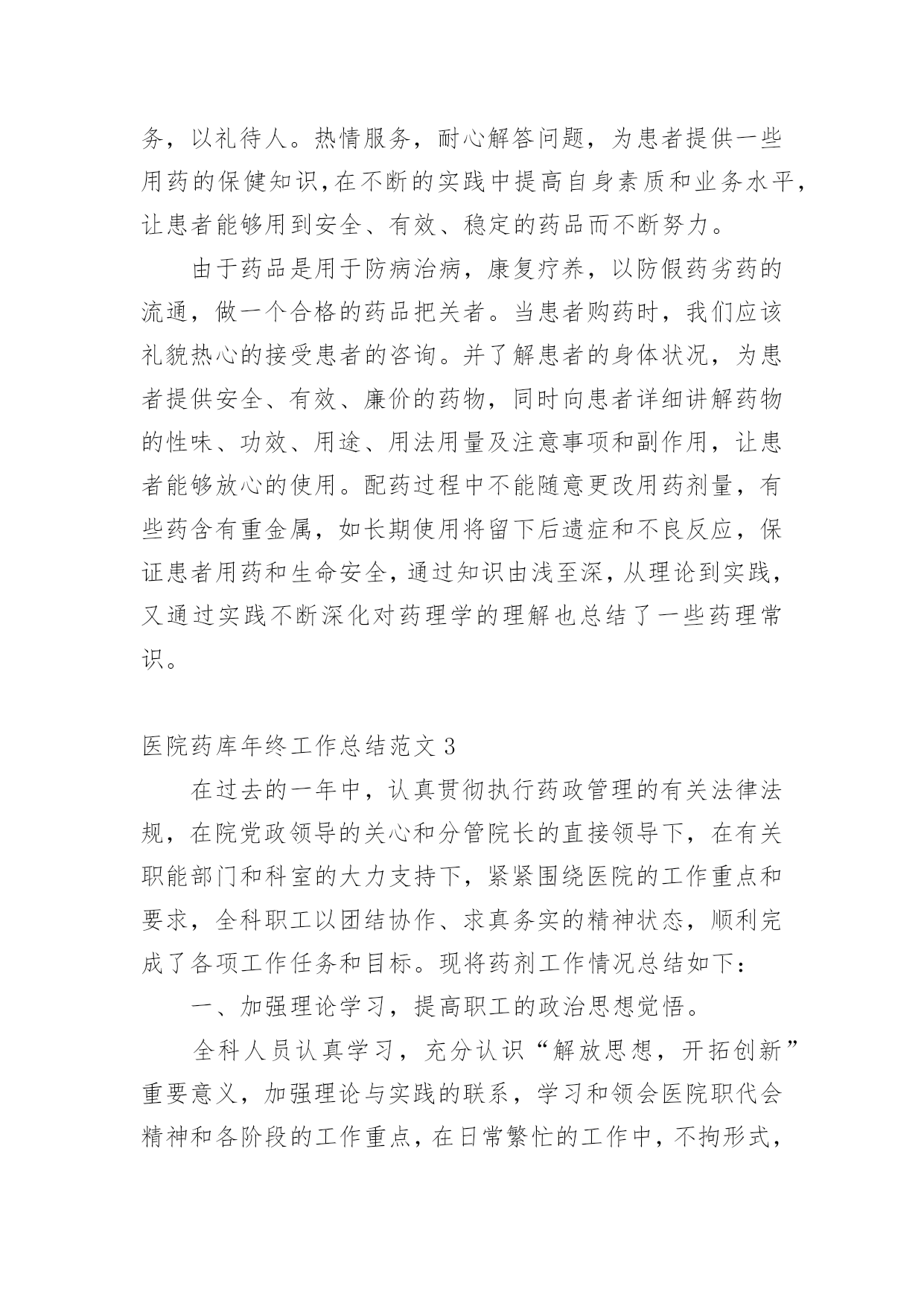 务，以礼待人。热情服务，耐心解答问题，为患者提供一些用药的保健知识,在不断的实践中提高自身素质和业务水平,让患者能够用到安全、有效、稳定的药品而不断努力。

由于药品是用于防病治病，康复疗养，以防假药劣药的流通，做一个合格的药品把关者。当患者购药时，我们应该礼貌热心的接受患者的咨询。并了解患者的身体状况，为患者提供安全、有效、廉价的药物，同时向患者详细讲解药物的性味、功效、用途、用法用量及注意事项和副作用，让患者能够放心的使用。配药过程中不能随意更改用药剂量，有些药含有重金属，如长期使用将留下后遗症和不良反应，保证患者用药和生命安全，通过知识由浅至深，从理论到实践，又通过实践不断深化对药理学的理解也总结了一些药理常识。

医院药库年终工作总结范文 3

在过去的一年中，认真贯彻执行药政管理的有关法律法规，在院党政领导的关心和分管院长的直接领导下，在有关职能部门和科室的大力支持下，紧紧围绕医院的工作重点和要求，全科职工以团结协作、求真务实的精神状态，顺利完成了各项工作任务和目标。现将药剂工作情况总结如下：

一、加强理论学习，提高职工的政治思想觉悟。

全科人员认真学习，充分认识“解放思想，开拓创新”重要意义，加强理论与实践的联系，学习和领会医院职代会精神和各阶段的工作重点，在日常繁忙的工作中，不拘形式，